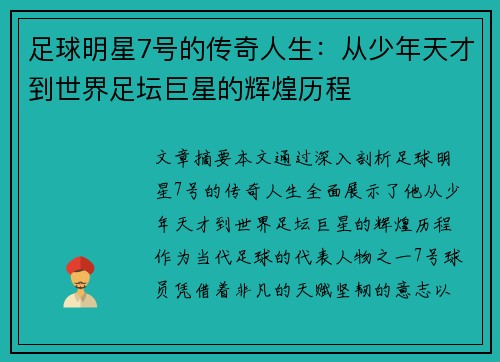 足球明星7号的传奇人生：从少年天才到世界足坛巨星的辉煌历程

文章摘要本文通过深入剖析足球明星7号的传奇人生全面展示了他从少年天才到世界足坛巨星的辉煌历程作为当代足球的代表人物之一7号球员凭借着非凡的天赋坚韧的意志以